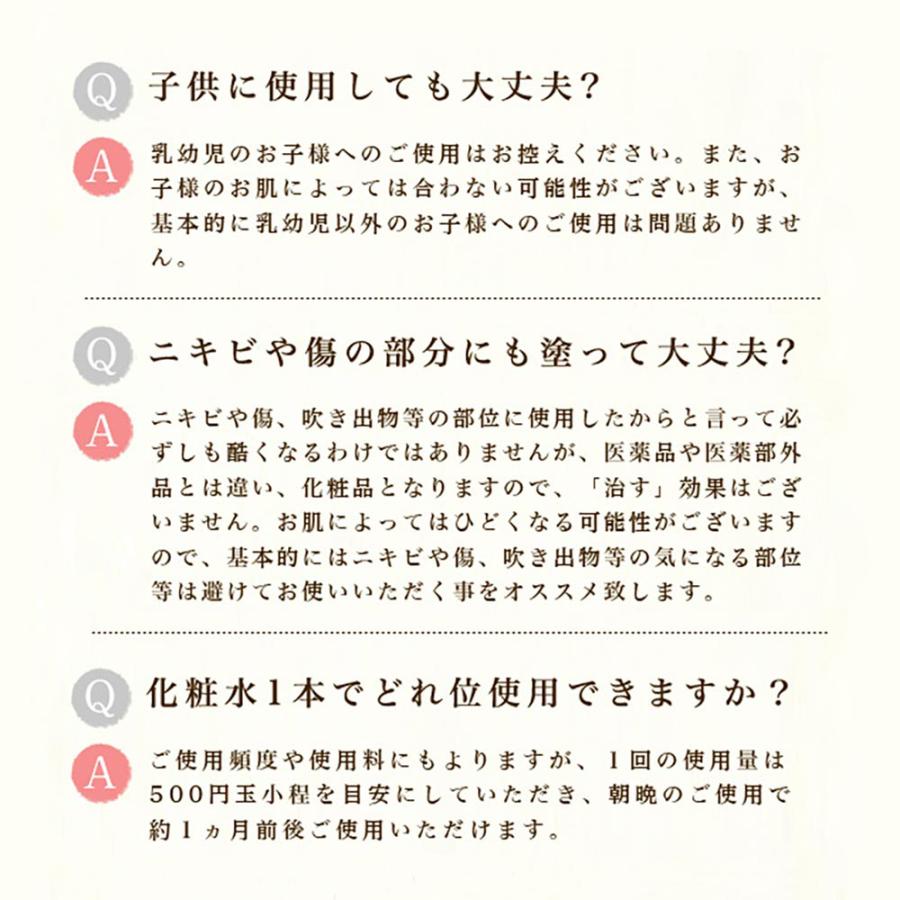 Q 子供に使用しても大丈夫?

A 乳幼児のお子様へのご使用はお控えください。また、お子様のお肌によっては合わない可能性がございますが、基本的に乳幼児以外のお子様へのご使用は問題ありません。

Q ニキビや傷の部分にも塗って大丈夫?

A ニキビや傷、吹き出物等の部位に使用したからと言って必ずしも酷くなるわけではありませんが、医薬品や医薬部外品とは違い、化粧品となりますので、「治す」効果はございません。お肌によってはひどくなる可能性がございますので、基本的にはニキビや傷、吹き出物等の気になる部位等は避けてお使いいただく事をオススメ致します。

Q 化粧水1本でどれ位使用できますか?

A ご使用頻度や使用料にもよりますが、1回の使用量は500円玉小程を目安にしていただき、朝晩のご使用で約1ヵ月前後ご使用いただけます。